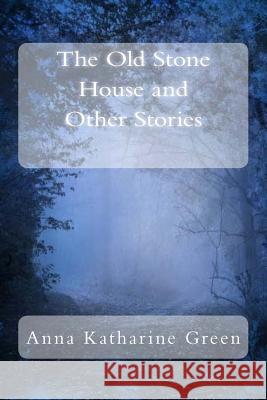 The Old Stone House and Other Stories

Anna Katharine Green

Kraina Książek